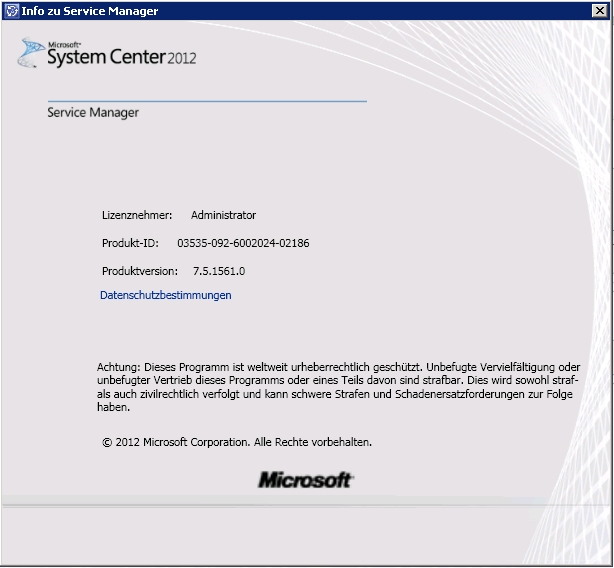 Info zu Service Manager

Microsoft System Center 2012

Service Manager

Lizenznehmer: Administrator

Produkt-ID: 03535-092-6002024-02186

Produktversion: 7.5.1561.0

Datenschutzbestimmungen

Achtung: Dieses Programm ist weltweit urheberrechtlich geschützt. Unbefugte Vervielfältigung oder unbefugter Vertrieb dieses Programms oder eines Teils davon sind strafbar. Dies wird sowohl straf- als auch zivilrechtlich verfolgt und kann schwere Strafen und Schadenersatzforderungen zur Folge haben.

© 2012 Microsoft Corporation. Alle Rechte vorbehalten.

Microsoft